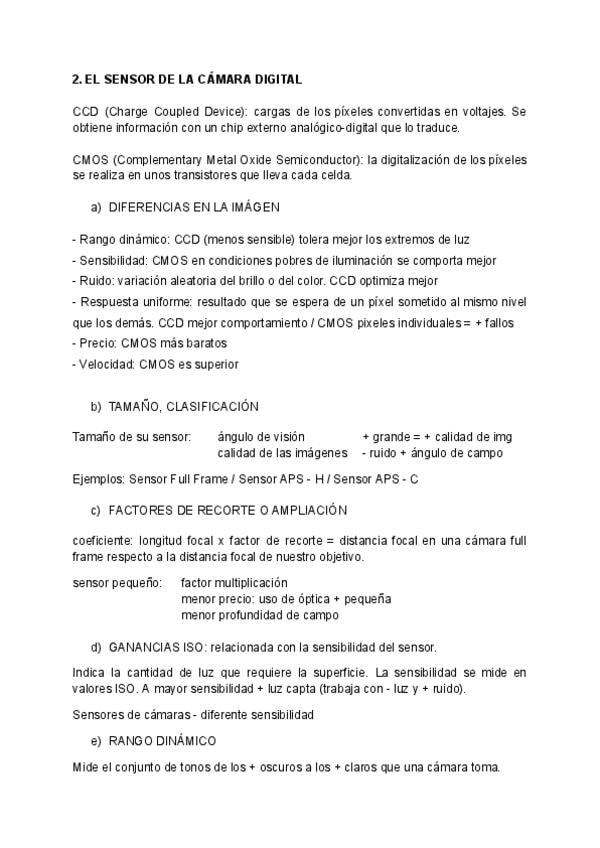 2. EL SENSOR DE LA CÁMARA DIGITAL

CCD (Charge Coupled Device): cargas de los píxeles convertidas en voltajes. Se obtiene información con un chip externo analógico-digital que lo traduce.

CMOS (Complementary Metal Oxide Semiconductor): la digitalización de los píxeles se realiza en unos transistores que lleva cada celda.

a) DIFERENCIAS EN LA IMÁGEN

- Rango dinámico: CCD (menos sensible) tolera mejor los extremos de luz
- Sensibilidad: CMOS en condiciones pobres de iluminación se comporta mejor
- Ruido: variación aleatoria del brillo o del color. CCD optimiza mejor
- Respuesta uniforme: resultado que se espera de un píxel sometido al mismo nivel que los demás. CCD mejor comportamiento / CMOS pixeles individuales = + fallos
- Precio: CMOS más baratos
- Velocidad: CMOS es superior

b) TAMAÑO, CLASIFICACIÓN

Tamaño de su sensor: ángulo de visión + grande = + calidad de img
calidad de las imágenes - ruido + ángulo de campo

Ejemplos: Sensor Full Frame / Sensor APS - H / Sensor APS - C

c) FACTORES DE RECORTE O AMPLIACIÓN

coeficiente: longitud focal x factor de recorte = distancia focal en una cámara full frame respecto a la distancia focal de nuestro objetivo.

sensor pequeño: factor multiplicación
menor precio: uso de óptica + pequeña
menor profundidad de campo

d) GANANCIAS ISO: relacionada con la sensibilidad del sensor.

Indica la cantidad de luz que requiere la superficie. La sensibilidad se mide en valores ISO. A mayor sensibilidad + luz capta (trabaja con - luz y + ruido).

Sensores de cámaras - diferente sensibilidad

e) RANGO DINÁMICO

Mide el conjunto de tonos de los + oscuros a los + claros que una cámara toma.